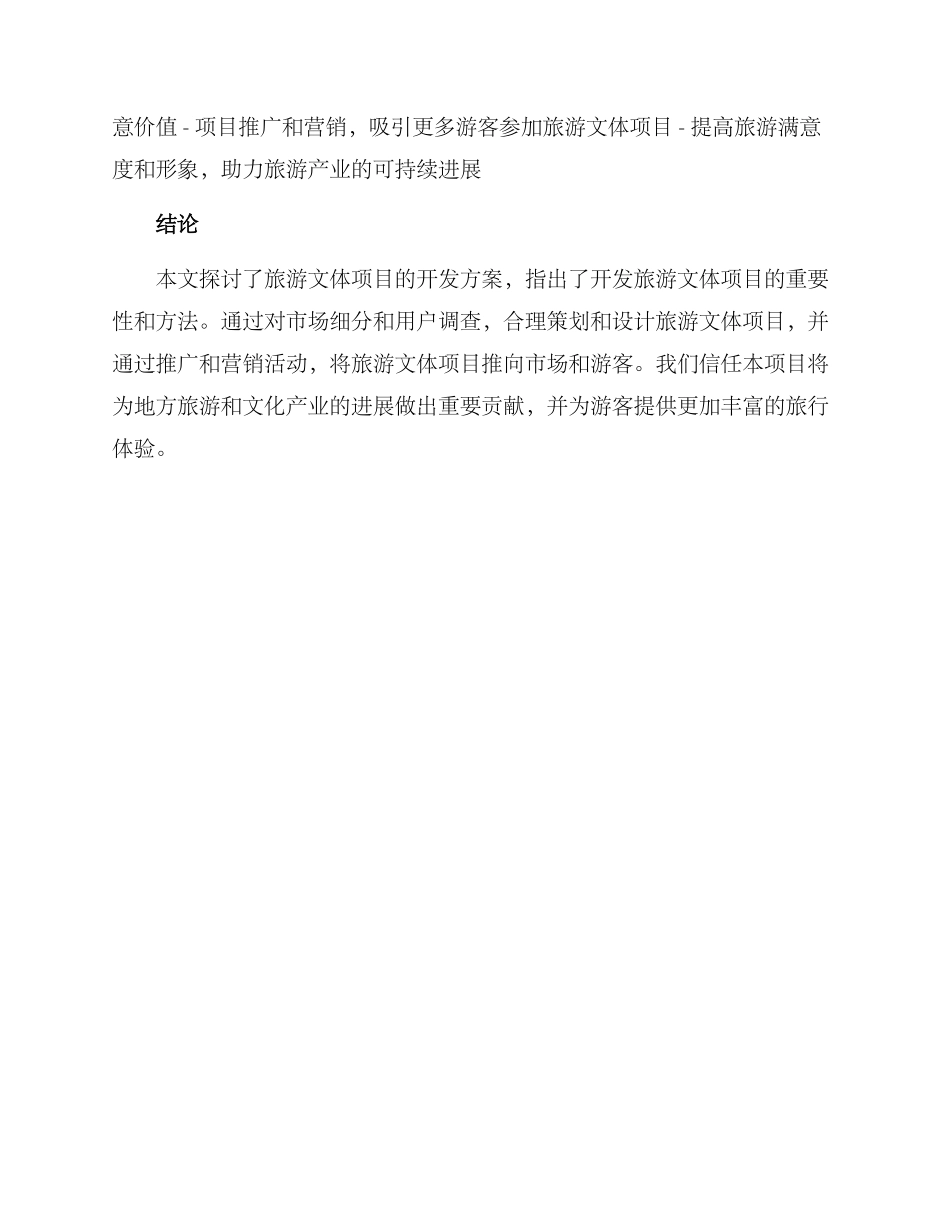 意价值 - 项目推广和营销，吸引更多游客参加旅游文体项目 - 提高旅游满意度和形象，助力旅游产业的可持续进展

结论

本文探讨了旅游文体项目的开发方案，指出了开发旅游文体项目的重要性和方法。通过对市场细分和用户调查，合理策划和设计旅游文体项目，并通过推广和营销活动，将旅游文体项目推向市场和游客。我们信任本项目将为地方旅游和文化产业的进展做出重要贡献，并为游客提供更加丰富的旅行体验。